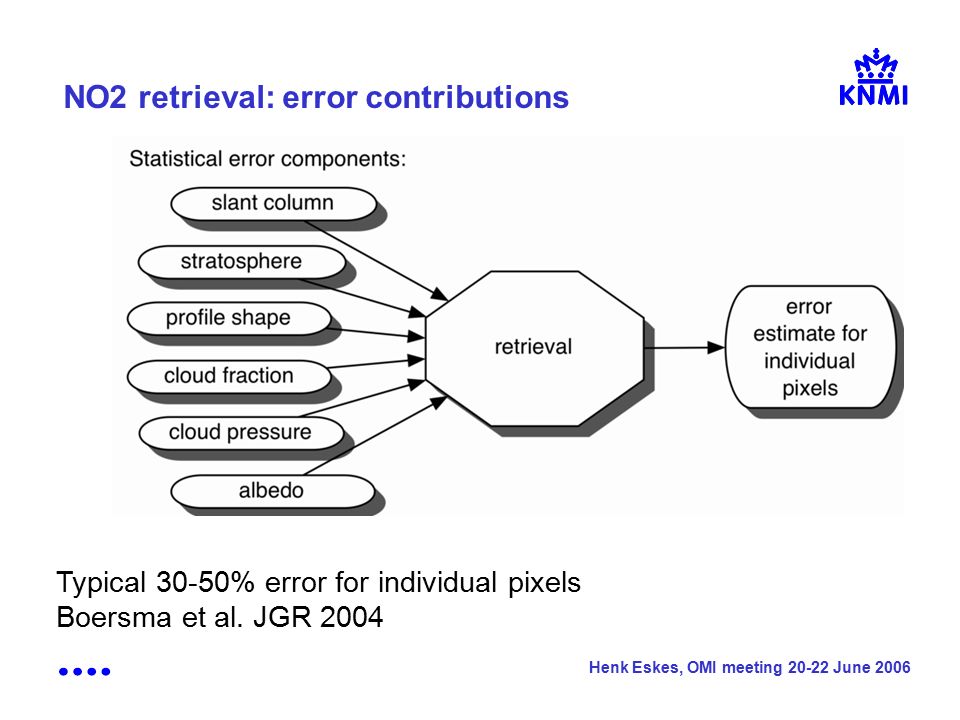 NO2 retrieval: error contributions

KNMI

Statistical error components:

slant column

stratosphere

profile shape

cloud fraction

cloud pressure

albedo

retrieval

error estimate for individual pixels

Typical 30-50% error for individual pixels
Boersma et al. JGR 2004

Henk Eskes, OMI meeting 20-22 June 2006